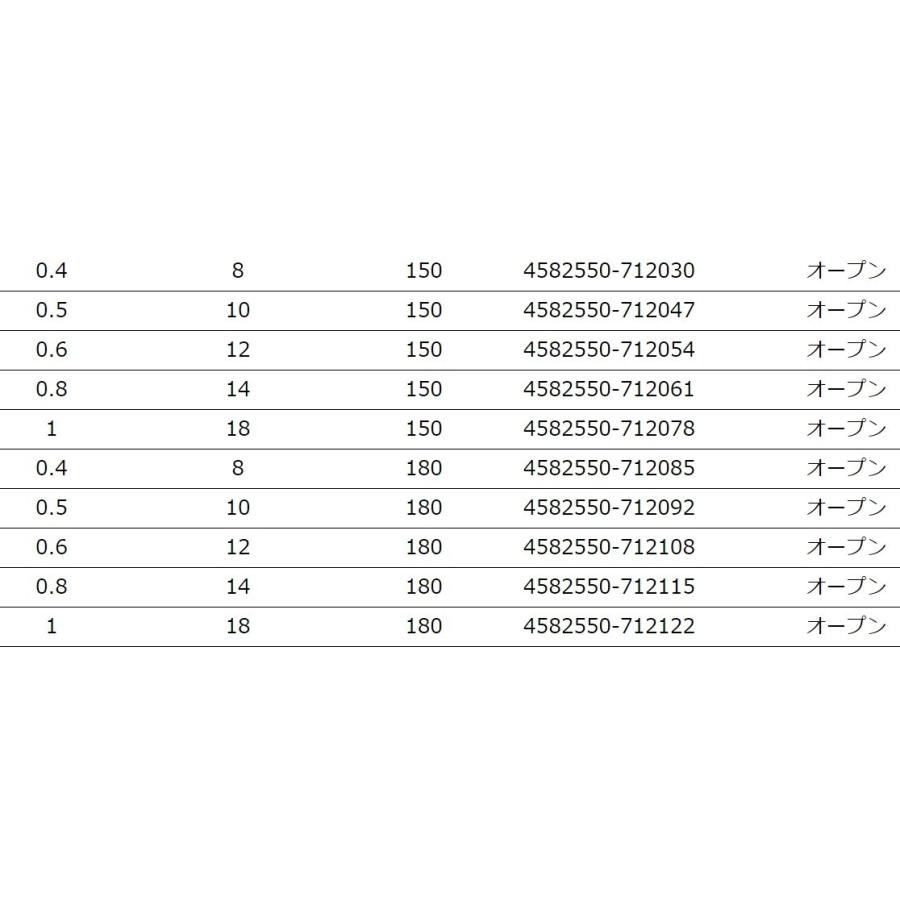 | 0.4 | 8 | 150 | 4582550-712030 | オープン |
|---|---|---|---|---|
| 0.5 | 10 | 150 | 4582550-712047 | オープン |
| 0.6 | 12 | 150 | 4582550-712054 | オープン |
| 0.8 | 14 | 150 | 4582550-712061 | オープン |
| 1 | 18 | 150 | 4582550-712078 | オープン |
| 0.4 | 8 | 180 | 4582550-712085 | オープン |
| 0.5 | 10 | 180 | 4582550-712092 | オープン |
| 0.6 | 12 | 180 | 4582550-712108 | オープン |
| 0.8 | 14 | 180 | 4582550-712115 | オープン |
| 1 | 18 | 180 | 4582550-712122 | オープン |